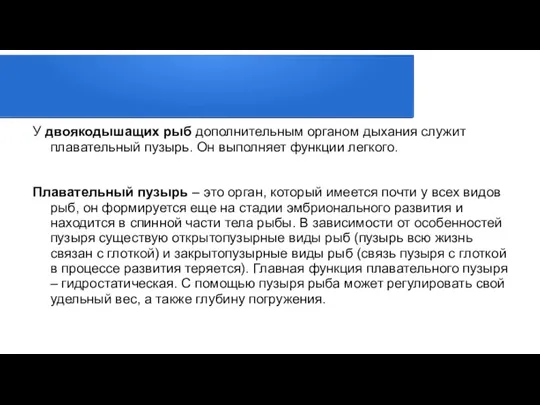 У двоякодышащих рыб дополнительным органом дыхания служит плавательный пузырь. Он выполняет функции легкого.

Плавательный пузырь – это орган, который имеется почти у всех видов рыб, он формируется еще на стадии эмбрионального развития и находится в спинной части тела рыбы. В зависимости от особенностей пузыря существую открытопузырные виды рыб (пузырь всю жизнь связан с глоткой) и закрытопузырные виды рыб (связь пузыря с глоткой в процессе развития теряется). Главная функция плавательного пузыря – гидростатическая. С помощью пузыря рыба может регулировать свой удельный вес, а также глубину погружения.